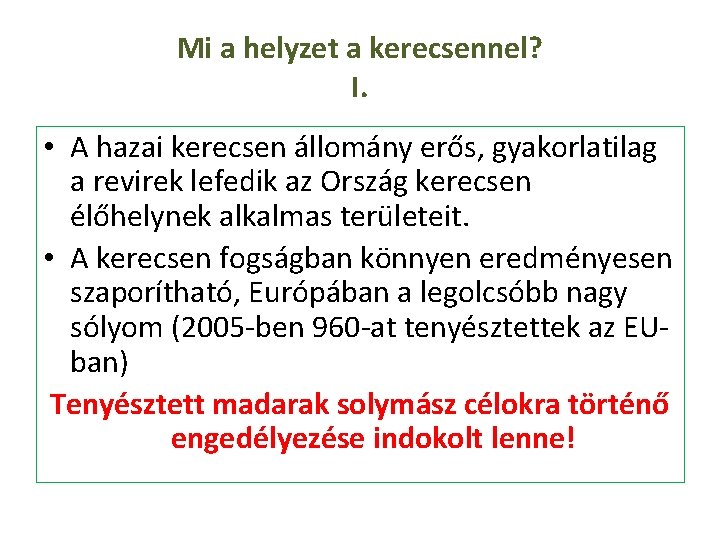 Mi a helyzet a kerecsennel?
I.

• A hazai kerecsen állomány erős, gyakorlatilag a revirek lefedik az Ország kerecsen élőhelynek alkalmas területeit.
• A kerecsen fogságban könnyen eredményesen szaporítható, Európában a legolcsóbb nagy sólyom (2005-ben 960-at tenyésztettek az EU-ban)

Tenyésztett madarak solymász célokra történő engedélyezése indokolt lenne!